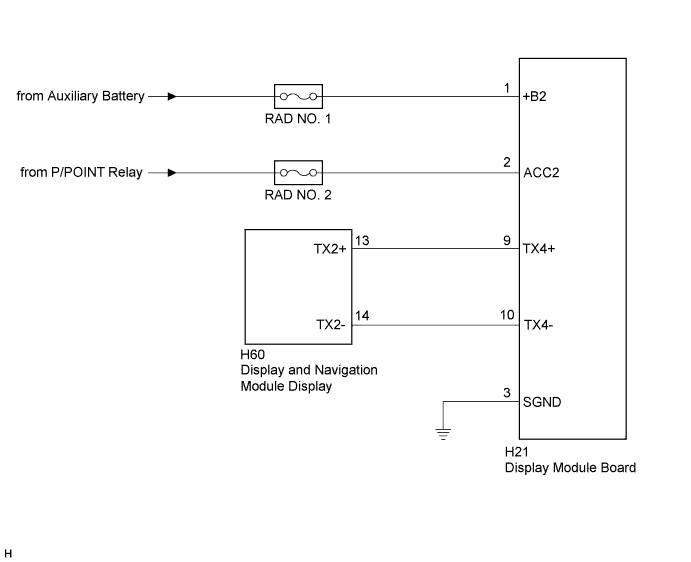 from Auxiliary Battery

RAD NO. 1

1 +B2

from P/POINT Relay

RAD NO. 2

2 ACC2

TX2+ 13

9 TX4+

TX2- 14

10 TX4-

H60
Display and Navigation
Module Display

3 SGND

H21
Display Module Board

H